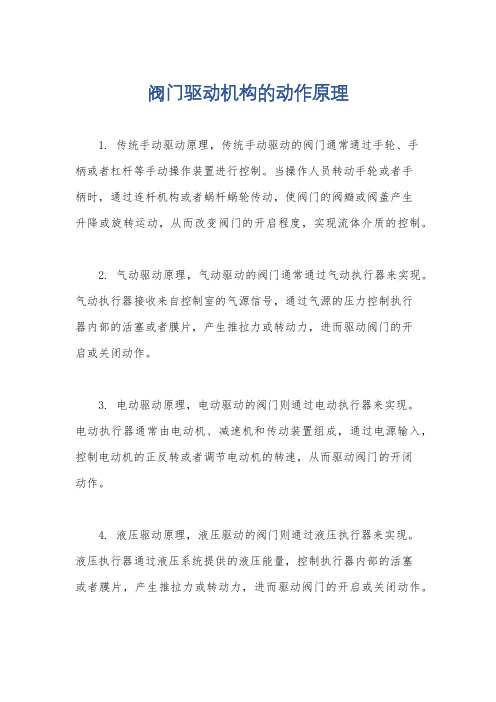 阀门驱动机构的动作原理

1. 传统手动驱动原理，传统手动驱动的阀门通常通过手轮、手柄或者杠杆等手动操作装置进行控制。当操作人员转动手轮或者手柄时，通过连杆机构或者蜗杆蜗轮传动，使阀门的阀瓣或阀盖产生升降或旋转运动，从而改变阀门的开启程度，实现流体介质的控制。

2. 气动驱动原理，气动驱动的阀门通常通过气动执行器来实现。气动执行器接收来自控制室的气源信号，通过气源的压力控制执行器内部的活塞或者膜片，产生推拉力或转动力，进而驱动阀门的开启或关闭动作。

3. 电动驱动原理，电动驱动的阀门则通过电动执行器来实现。电动执行器通常由电动机、减速机和传动装置组成，通过电源输入，控制电动机的正反转或者调节电动机的转速，从而驱动阀门的开闭动作。

4. 液压驱动原理，液压驱动的阀门则通过液压执行器来实现。液压执行器通过液压系统提供的液压能量，控制执行器内部的活塞或者膜片，产生推拉力或转动力，进而驱动阀门的开启或关闭动作。